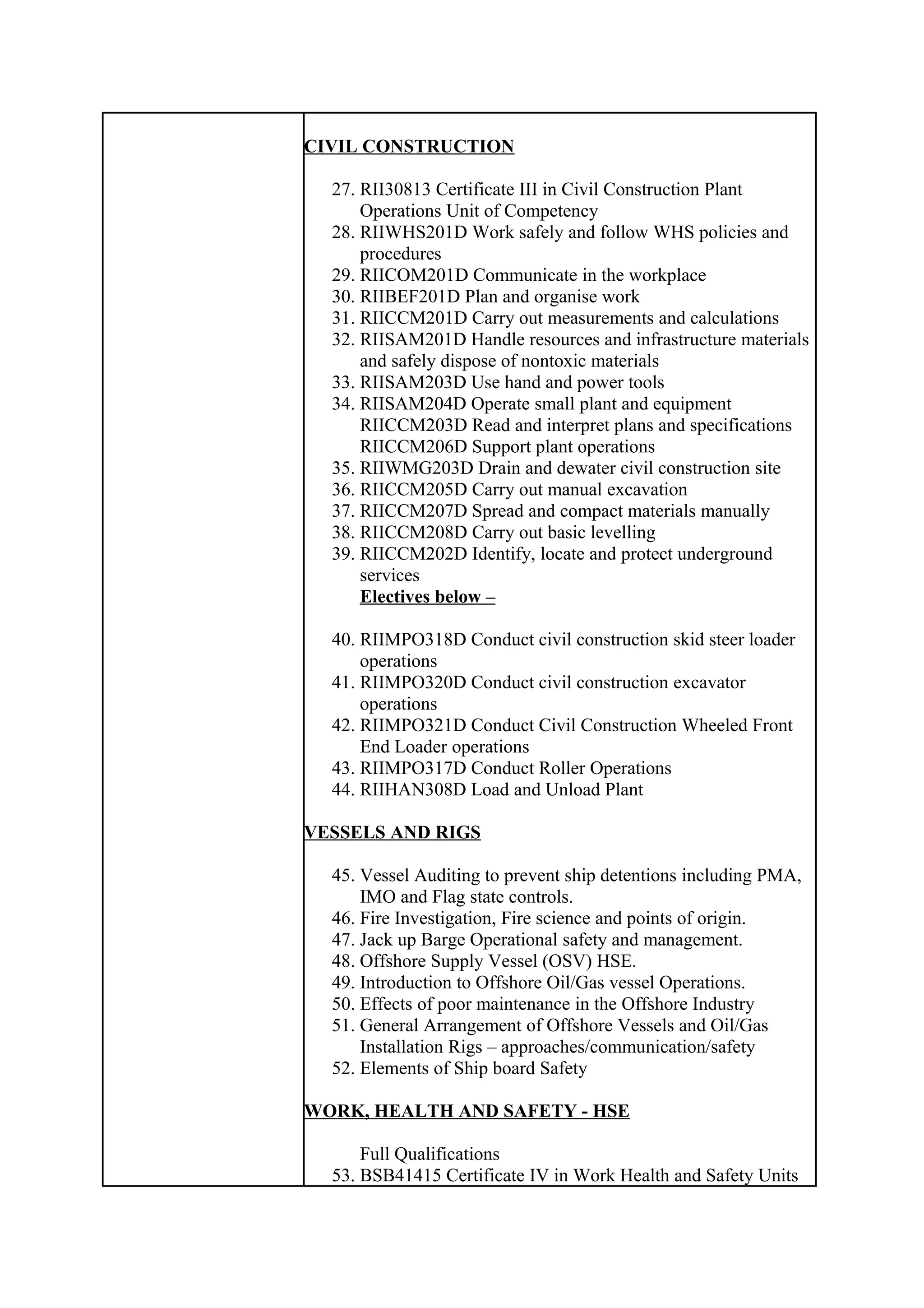 CIVIL CONSTRUCTION

27. RII30813 Certificate III in Civil Construction Plant Operations Unit of Competency
28. RIIWHS201D Work safely and follow WHS policies and procedures
29. RIICOM201D Communicate in the workplace
30. RIIBEF201D Plan and organise work
31. RIICCM201D Carry out measurements and calculations
32. RIISAM201D Handle resources and infrastructure materials and safely dispose of nontoxic materials
33. RIISAM203D Use hand and power tools
34. RIISAM204D Operate small plant and equipment RIICCM203D Read and interpret plans and specifications RIICCM206D Support plant operations
35. RIIWMG203D Drain and dewater civil construction site
36. RIICCM205D Carry out manual excavation
37. RIICCM207D Spread and compact materials manually
38. RIICCM208D Carry out basic levelling
39. RIICCM202D Identify, locate and protect underground services
Electives below –

40. RIIMPO318D Conduct civil construction skid steer loader operations
41. RIIMPO320D Conduct civil construction excavator operations
42. RIIMPO321D Conduct Civil Construction Wheeled Front End Loader operations
43. RIIMPO317D Conduct Roller Operations
44. RIIHAN308D Load and Unload Plant

VESSELS AND RIGS

45. Vessel Auditing to prevent ship detentions including PMA, IMO and Flag state controls.
46. Fire Investigation, Fire science and points of origin.
47. Jack up Barge Operational safety and management.
48. Offshore Supply Vessel (OSV) HSE.
49. Introduction to Offshore Oil/Gas vessel Operations.
50. Effects of poor maintenance in the Offshore Industry
51. General Arrangement of Offshore Vessels and Oil/Gas Installation Rigs – approaches/communication/safety
52. Elements of Ship board Safety

WORK, HEALTH AND SAFETY - HSE

Full Qualifications
53. BSB41415 Certificate IV in Work Health and Safety Units